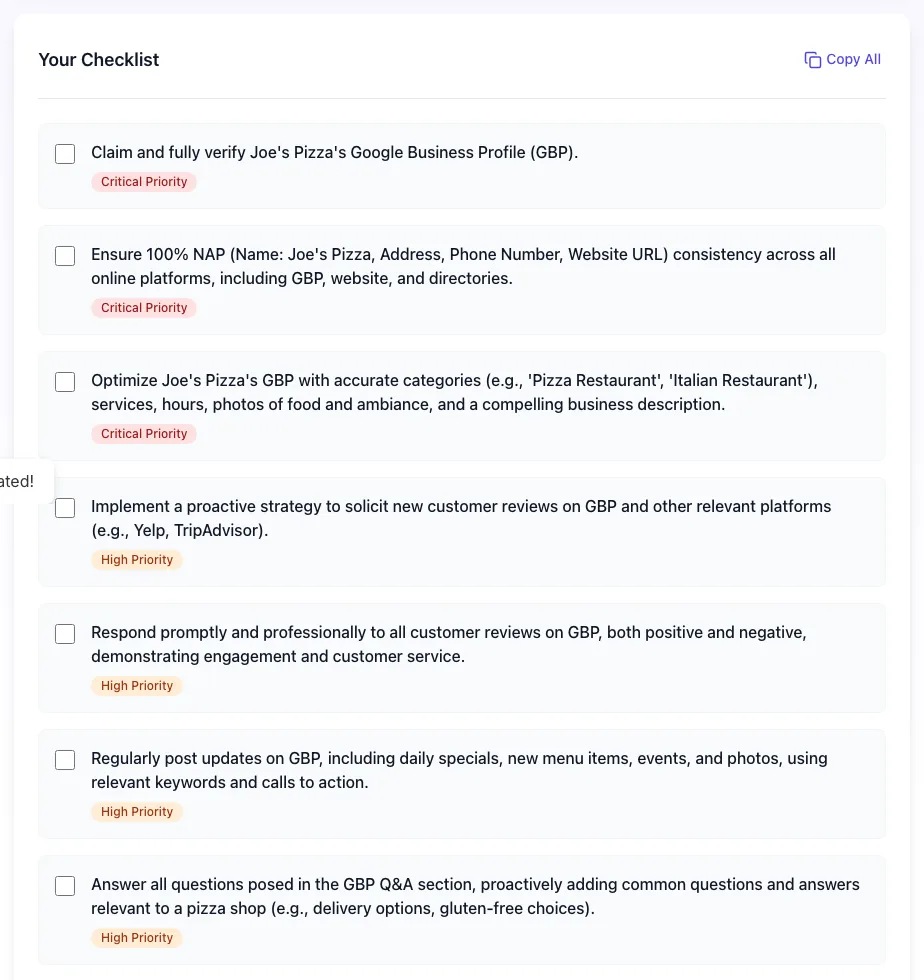 Your Checklist

Copy All

Claim and fully verify Joe's Pizza's Google Business Profile (GBP).

Critical Priority

Ensure 100% NAP (Name: Joe's Pizza, Address, Phone Number, Website URL) consistency across all online platforms, including GBP, website, and directories.

Critical Priority

Optimize Joe's Pizza's GBP with accurate categories (e.g., 'Pizza Restaurant', 'Italian Restaurant'), services, hours, photos of food and ambiance, and a compelling business description.

Critical Priority

ated!

Implement a proactive strategy to solicit new customer reviews on GBP and other relevant platforms (e.g., Yelp, TripAdvisor).

High Priority

Respond promptly and professionally to all customer reviews on GBP, both positive and negative, demonstrating engagement and customer service.

High Priority

Regularly post updates on GBP, including daily specials, new menu items, events, and photos, using relevant keywords and calls to action.

High Priority

Answer all questions posed in the GBP Q&A section, proactively adding common questions and answers relevant to a pizza shop (e.g., delivery options, gluten-free choices).

High Priority